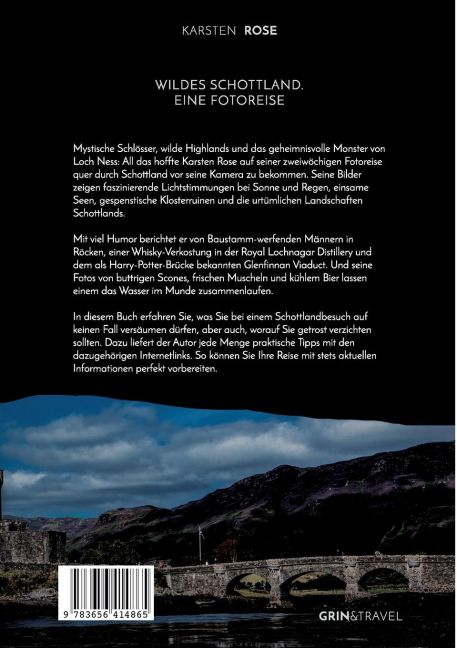 KARSTEN ROSE

WILDES SCHOTTLAND.
EINE FOTOREISE

Mystische Schlösser, wilde Highlands und das geheimnisvolle Monster von Loch Ness: All das hoffte Karsten Rose auf seiner zweiwöchigen Fotoreise quer durch Schottland vor seine Kamera zu bekommen. Seine Bilder zeigen faszinierende Lichtstimmungen bei Sonne und Regen, einsame Seen, gespenstische Klosterruinen und die urtümlichen Landschaften Schottlands.

Mit viel Humor berichtet er von Baustamm-werfenden Männern in Röcken, einer Whisky-Verkostung in der Royal Lochnagar Distillery und dem als Harry-Potter-Brücke bekannten Glenfinnan Viaduct. Und seine Fotos von buttrigen Scones, frischen Muscheln und kühlem Bier lassen einem das Wasser im Munde zusammenlaufen.

In diesem Buch erfahren Sie, was Sie bei einem Schottlandbesuch auf keinen Fall versäumen dürfen, aber auch, worauf Sie getrost verzichten sollten. Dazu liefert der Autor jede Menge praktische Tipps mit den dazugehörigen Internetlinks. So können Sie Ihre Reise mit stets aktuellen Informationen perfekt vorbereiten.

9 783656 414865

GRIN&TRAVEL